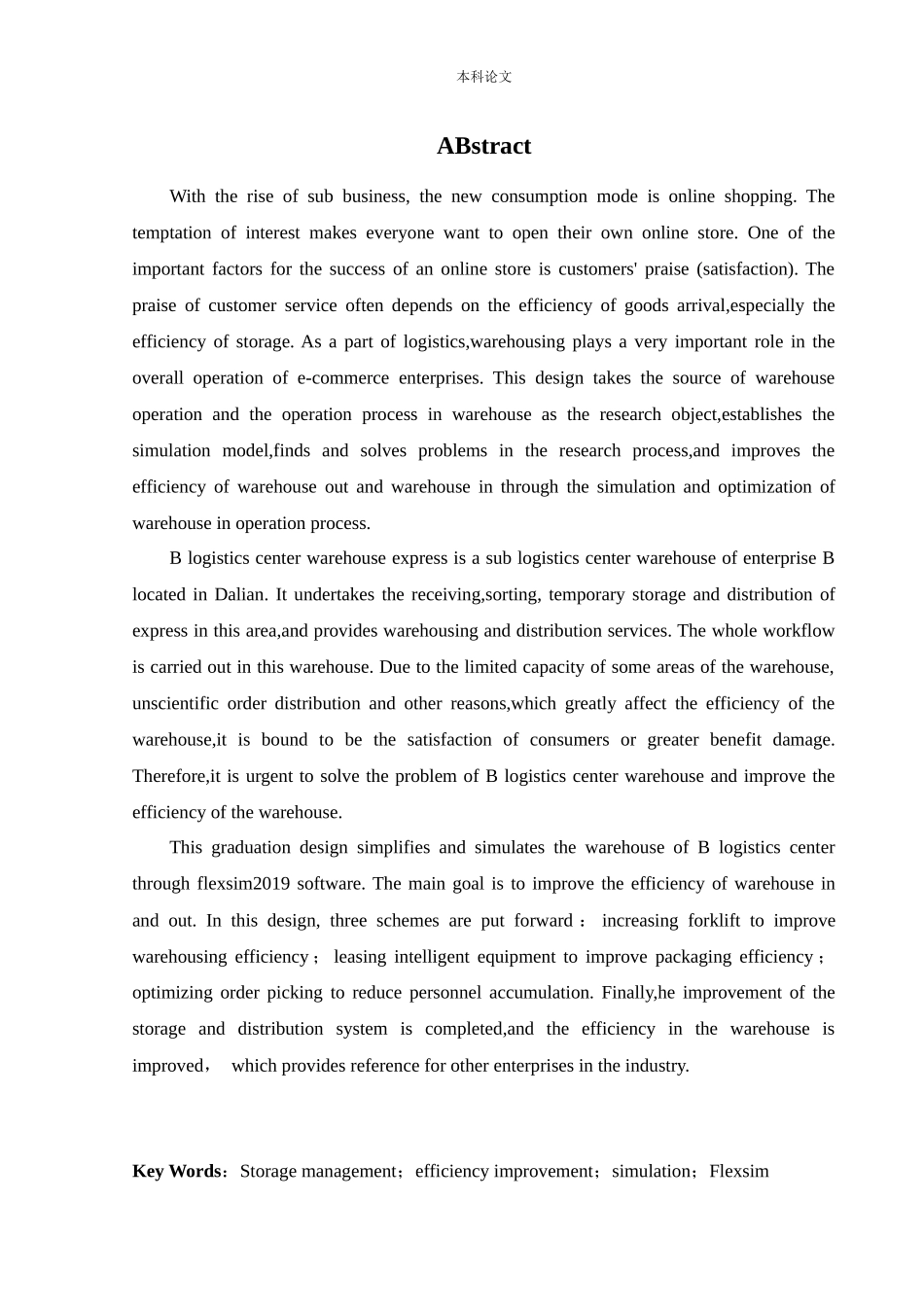 本科论文

ABstract

With the rise of sub business, the new consumption mode is online shopping. The temptation of interest makes everyone want to open their own online store. One of the important factors for the success of an online store is customers' praise (satisfaction). The praise of customer service often depends on the efficiency of goods arrival,especially the efficiency of storage. As a part of logistics,warehousing plays a very important role in the overall operation of e-commerce enterprises. This design takes the source of warehouse operation and the operation process in warehouse as the research object,establishes the simulation model,finds and solves problems in the research process,and improves the efficiency of warehouse out and warehouse in through the simulation and optimization of warehouse in operation process.

B logistics center warehouse express is a sub logistics center warehouse of enterprise B located in Dalian. It undertakes the receiving,sorting, temporary storage and distribution of express in this area,and provides warehousing and distribution services. The whole workflow is carried out in this warehouse. Due to the limited capacity of some areas of the warehouse, unscientific order distribution and other reasons,which greatly affect the efficiency of the warehouse,it is bound to be the satisfaction of consumers or greater benefit damage. Therefore,it is urgent to solve the problem of B logistics center warehouse and improve the efficiency of the warehouse.

This graduation design simplifies and simulates the warehouse of B logistics center through flexsim2019 software. The main goal is to improve the efficiency of warehouse in and out. In this design, three schemes are put forward： increasing forklift to improve warehousing efficiency； leasing intelligent equipment to improve packaging efficiency； optimizing order picking to reduce personnel accumulation. Finally,he improvement of the storage and distribution system is completed,and the efficiency in the warehouse is improved， which provides reference for other enterprises in the industry.

Key Words：Storage management；efficiency improvement；simulation；Flexsim